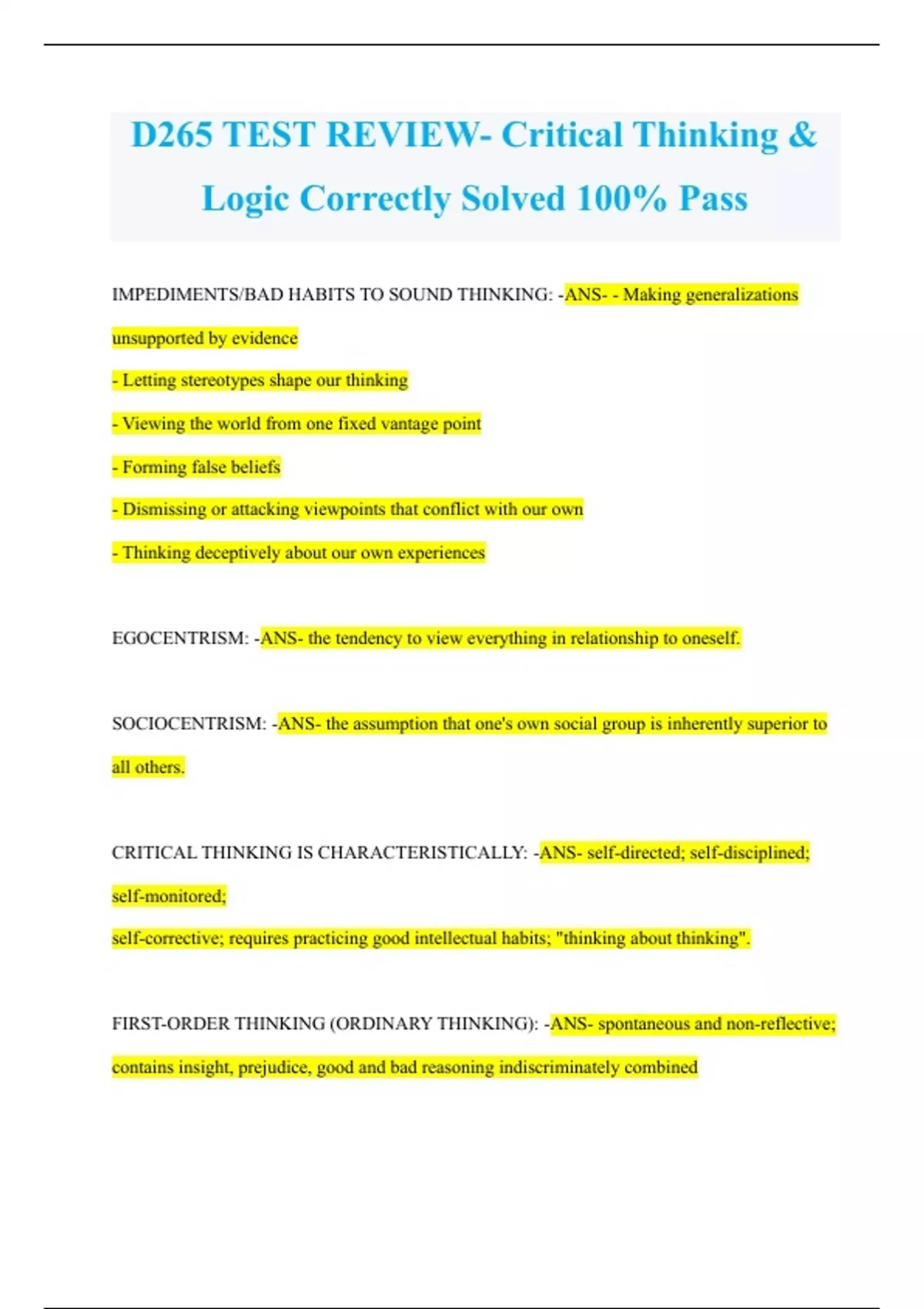 D265 TEST REVIEW- Critical Thinking & Logic Correctly Solved 100% Pass

IMPEDIMENTS/BAD HABITS TO SOUND THINKING: -ANS- - Making generalizations unsupported by evidence

- Letting stereotypes shape our thinking

- Viewing the world from one fixed vantage point

- Forming false beliefs

- Dismissing or attacking viewpoints that conflict with our own

- Thinking deceptively about our own experiences

EGOCENTRISM: -ANS- the tendency to view everything in relationship to oneself.

SOCIOCENTRISM: -ANS- the assumption that one's own social group is inherently superior to all others.

CRITICAL THINKING IS CHARACTERISTICALLY: -ANS- self-directed; self-disciplined; self-monitored;
self-corrective; requires practicing good intellectual habits; "thinking about thinking".

FIRST-ORDER THINKING (ORDINARY THINKING): -ANS- spontaneous and non-reflective; contains insight, prejudice, good and bad reasoning indiscriminately combined